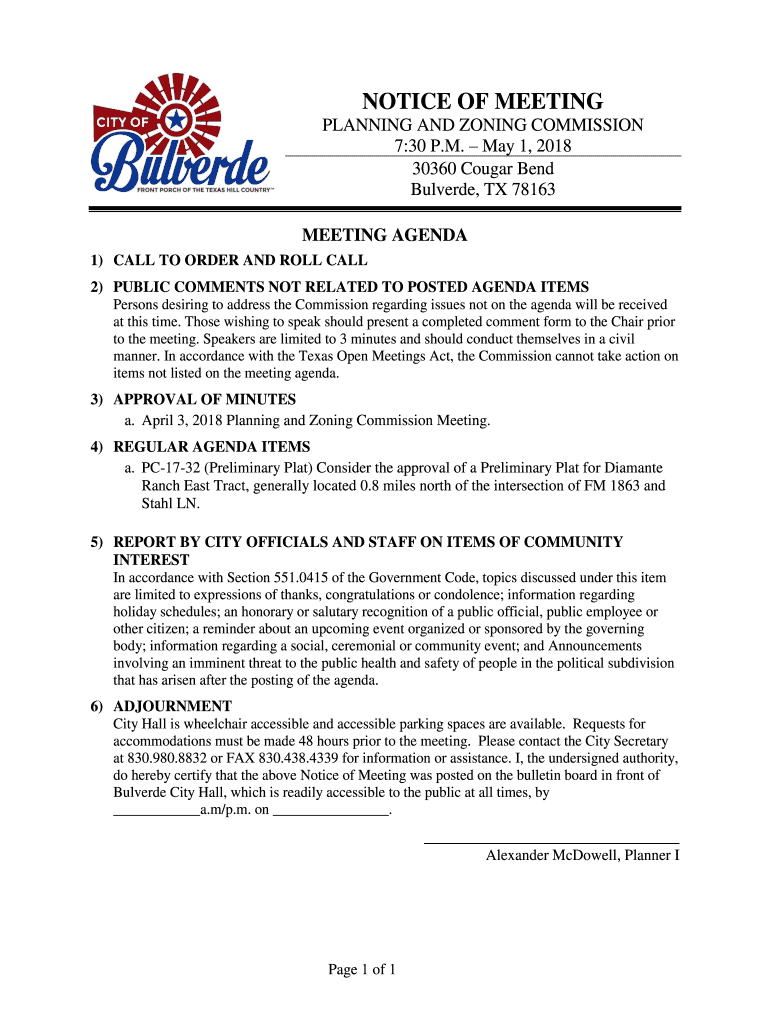 CITY OF
Bulverde
FRONT PORCH OF THE TEXAS HILL COUNTRY™

NOTICE OF MEETING
PLANNING AND ZONING COMMISSION
7:30 P.M. – May 1, 2018
30360 Cougar Bend
Bulverde, TX 78163

MEETING AGENDA

1) CALL TO ORDER AND ROLL CALL

2) PUBLIC COMMENTS NOT RELATED TO POSTED AGENDA ITEMS
Persons desiring to address the Commission regarding issues not on the agenda will be received at this time. Those wishing to speak should present a completed comment form to the Chair prior to the meeting. Speakers are limited to 3 minutes and should conduct themselves in a civil manner. In accordance with the Texas Open Meetings Act, the Commission cannot take action on items not listed on the meeting agenda.

3) APPROVAL OF MINUTES
a. April 3, 2018 Planning and Zoning Commission Meeting.

4) REGULAR AGENDA ITEMS
a. PC-17-32 (Preliminary Plat) Consider the approval of a Preliminary Plat for Diamante Ranch East Tract, generally located 0.8 miles north of the intersection of FM 1863 and Stahl LN.

5) REPORT BY CITY OFFICIALS AND STAFF ON ITEMS OF COMMUNITY INTEREST
In accordance with Section 551.0415 of the Government Code, topics discussed under this item are limited to expressions of thanks, congratulations or condolence; information regarding holiday schedules; an honorary or salutary recognition of a public official, public employee or other citizen; a reminder about an upcoming event organized or sponsored by the governing body; information regarding a social, ceremonial or community event; and Announcements involving an imminent threat to the public health and safety of people in the political subdivision that has arisen after the posting of the agenda.

6) ADJOURNMENT
City Hall is wheelchair accessible and accessible parking spaces are available. Requests for accommodations must be made 48 hours prior to the meeting. Please contact the City Secretary at 830.980.8832 or FAX 830.438.4339 for information or assistance. I, the undersigned authority, do hereby certify that the above Notice of Meeting was posted on the bulletin board in front of Bulverde City Hall, which is readily accessible to the public at all times, by ____________a.m/p.m. on ________________.

Alexander McDowell, Planner I

Page 1 of 1